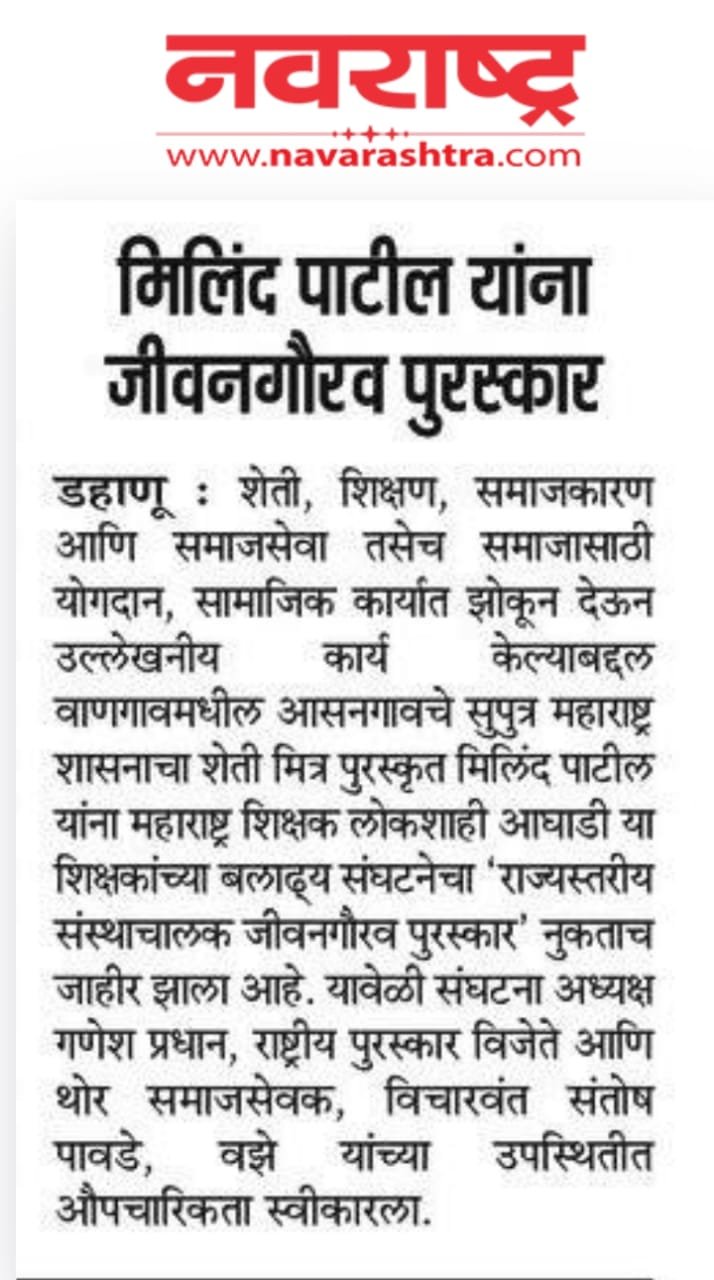 नवराष्ट्र
www.navarashtra.com

मिलिंद पाटील यांना जीवनगौरव पुरस्कार

डहाणू : शेती, शिक्षण, समाजकारण आणि समाजसेवा तसेच समाजासाठी योगदान, सामाजिक कार्यात झोकून देऊन उल्लेखनीय कार्य केल्याबद्दल वाणगावमधील आसनगावचे सुपुत्र महाराष्ट्र शासनाचा शेती मित्र पुरस्कृत मिलिंद पाटील यांना महाराष्ट्र शिक्षक लोकशाही आघाडी या शिक्षकांच्या बलाढ्य संघटनेचा 'राज्यस्तरीय संस्थाचालक जीवनगौरव पुरस्कार' नुकताच जाहीर झाला आहे. यावेळी संघटना अध्यक्ष गणेश प्रधान, राष्ट्रीय पुरस्कार विजेते आणि थोर समाजसेवक, विचारवंत संतोष पावडे, वझे यांच्या उपस्थितीत औपचारिकता स्वीकारला.